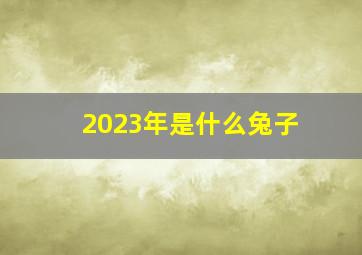 2023年是什么兔子